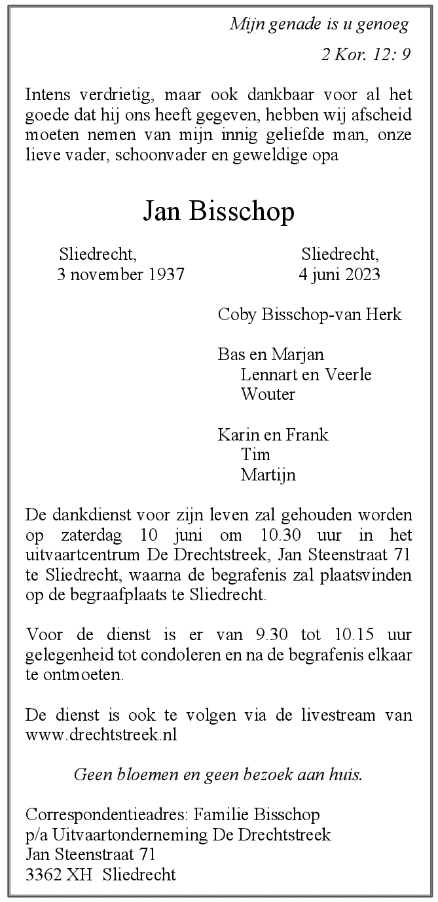 Mijn genade is u genoeg

2 Kor. 12: 9

Intens verdrietig, maar ook dankbaar voor al het goede dat hij ons heeft gegeven, hebben wij afscheid moeten nemen van mijn innig geliefde man, onze lieve vader, schoonvader en geweldige opa

Jan Bisschop

Sliedrecht,
3 november 1937

Sliedrecht,
4 juni 2023

Coby Bisschop-van Herk

Bas en Marjan
Lennart en Veerle
Wouter

Karin en Frank
Tim
Martijn

De dankdienst voor zijn leven zal gehouden worden op zaterdag 10 juni om 10.30 uur in het uitvaartcentrum De Drechtstreek, Jan Steenstraat 71 te Sliedrecht, waarna de begrafenis zal plaatsvinden op de begraafplaats te Sliedrecht.

Voor de dienst is er van 9.30 tot 10.15 uur gelegenheid tot condoleren en na de begrafenis elkaar te ontmoeten.

De dienst is ook te volgen via de livestream van www.drechtstreek.nl

Geen bloemen en geen bezoek aan huis.

Correspondentieadres: Familie Bisschop
p/a Uitvaartonderneming De Drechtstreek
Jan Steenstraat 71
3362 XH Sliedrecht